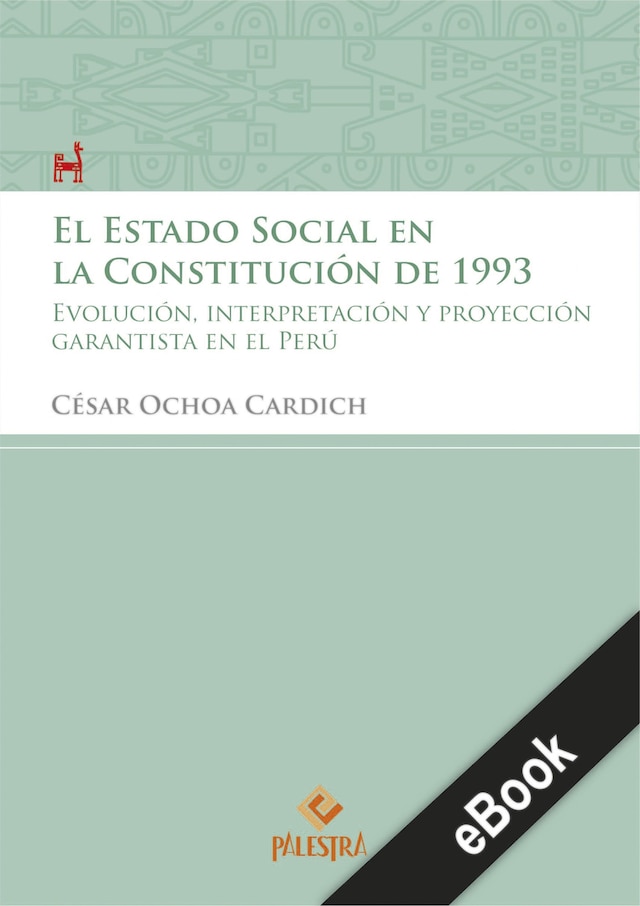 El Estado Social en la Constitución de 1993

Evolución, interpretación y proyección garantista en el Perú

César Ochoa Cardich

PALESTRA

eBook